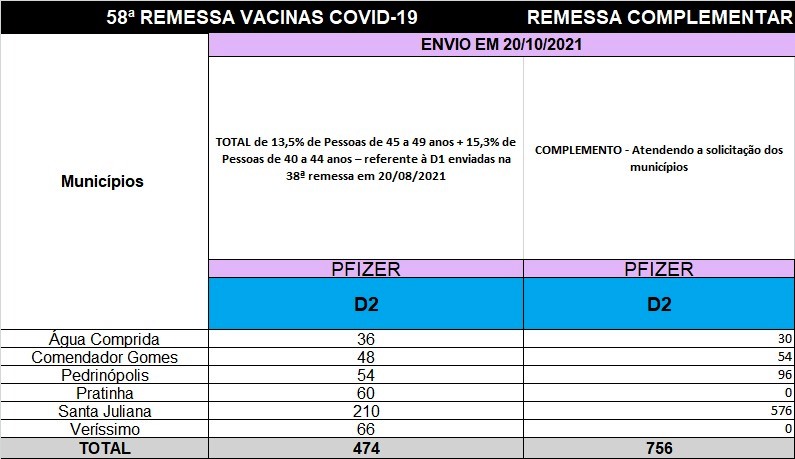 58ª REMESSA VACINAS COVID-19 REMESSA COMPLEMENTAR

| Municípios | ENVIO EM 20/10/2021 | |
|---|---|---|
| | TOTAL de 13,5% de Pessoas de 45 a 49 anos + 15,3% de Pessoas de 40 a 44 anos – referente à D1 enviadas na 38ª remessa em 20/08/2021 | COMPLEMENTO - Atendendo a solicitação dos municípios |
| | PFIZER | PFIZER |
| | D2 | D2 |
| Água Comprida | 36 | 30 |
| Comendador Gomes | 48 | 54 |
| Pedrinópolis | 54 | 96 |
| Pratinha | 60 | 0 |
| Santa Juliana | 210 | 576 |
| Veríssimo | 66 | 0 |
| TOTAL | 474 | 756 |